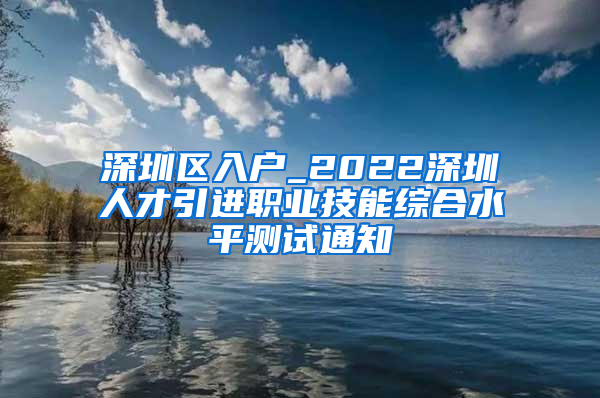 深圳区入户_2022深圳人才引进职业技能综合水平测试通知